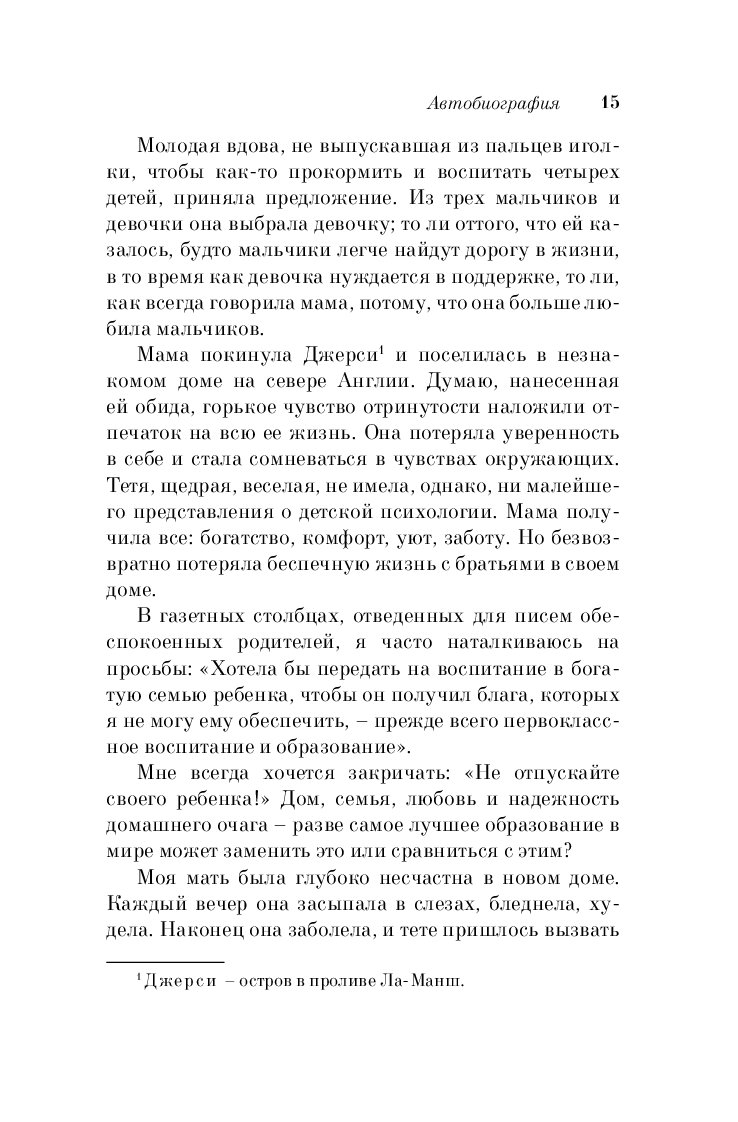 Автобиография 15

Молодая вдова, не выпускавшая из пальцев иголки, чтобы как-то прокормить и воспитать четырех детей, приняла предложение. Из трех мальчиков и девочки она выбрала девочку; то ли оттого, что ей казалось, будто мальчики легче найдут дорогу в жизни, в то время как девочка нуждается в поддержке, то ли, как всегда говорила мама, потому, что она больше любила мальчиков.

Мама покинула Джерси$^1$ и поселилась в незнакомом доме на севере Англии. Думаю, нанесенная ей обида, горькое чувство отринутости наложили отпечаток на всю ее жизнь. Она потеряла уверенность в себе и стала сомневаться в чувствах окружающих. Тетя, щедрая, веселая, не имела, однако, ни малейшего представления о детской психологии. Мама получила все: богатство, комфорт, уют, заботу. Но безвозвратно потеряла беспечную жизнь с братьями в своем доме.

В газетных столбцах, отведенных для писем обеспокоенных родителей, я часто наталкиваюсь на просьбы: «Хотела бы передать на воспитание в богатую семью ребенка, чтобы он получил блага, которых я не могу ему обеспечить, – прежде всего первоклассное воспитание и образование».

Мне всегда хочется закричать: «Не отпускайте своего ребенка!» Дом, семья, любовь и надежность домашнего очага – разве самое лучшее образование в мире может заменить это или сравниться с этим?

Моя мать была глубоко несчастна в новом доме. Каждый вечер она засыпала в слезах, бледнела, худела. Наконец она заболела, и тете пришлось вызвать

$^1$ Джерси – остров в проливе Ла-Манш.